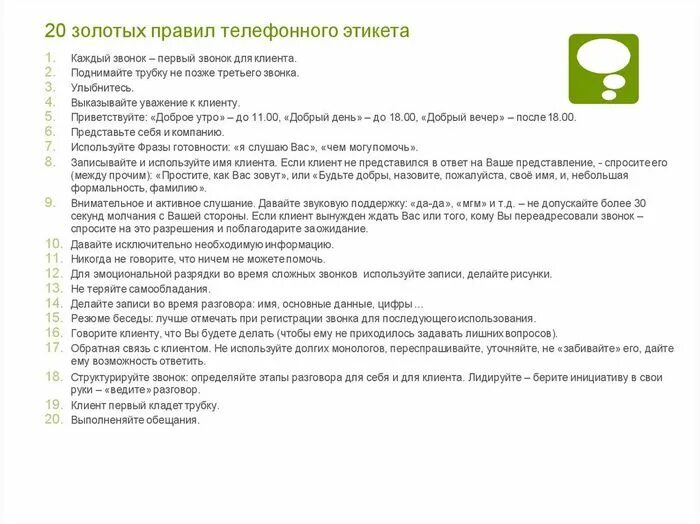 20 золотых правил телефонного этикета

1. Каждый звонок – первый звонок для клиента.
2. Поднимайте трубку не позже третьего звонка.
3. Улыбнитесь.
4. Выказывайте уважение к клиенту.
5. Приветствуйте: «Доброе утро» – до 11.00, «Добрый день» – до 18.00, «Добрый вечер» – после 18.00.
6. Представьте себя и компанию.
7. Используйте Фразы готовности: «я слушаю Вас», «чем могу помочь».
8. Записывайте и используйте имя клиента. Если клиент не представился в ответ на Ваше представление, - спросите его (между прочим): «Простите, как Вас зовут», или «Будьте добры, назовите, пожалуйста, своё имя, и, небольшая формальность, фамилию».
9. Внимательное и активное слушание. Давайте звуковую поддержку: «да-да», «мгм» и т.д. – не допускайте более 30 секунд молчания с Вашей стороны. Если клиент вынужден ждать Вас или того, кому Вы переадресовали звонок – спросите на это разрешения и поблагодарите за ожидание.
10. Давайте исключительно необходимую информацию.
11. Никогда не говорите, что ничем не можете помочь.
12. Для эмоциональной разрядки во время сложных звонков используйте записи, делайте рисунки.
13. Не теряйте самообладания.
14. Делайте записи во время разговора: имя, основные данные, цифры…
15. Резюме беседы: лучше отмечать при регистрации звонка для последующего использования.
16. Говорите клиенту, что Вы будете делать (чтобы ему не приходилось задавать лишних вопросов).
17. Обратная связь с клиентом. Не используйте долгих монологов, переспрашивайте, уточняйте, не «забивайте» его, дайте ему возможность ответить.
18. Структурируйте звонок: определяйте этапы разговора для себя и для клиента. Лидируйте – берите инициативу в свои руки – «ведите» разговор.
19. Клиент первый кладет трубку.
20. Выполненяйте обещания.